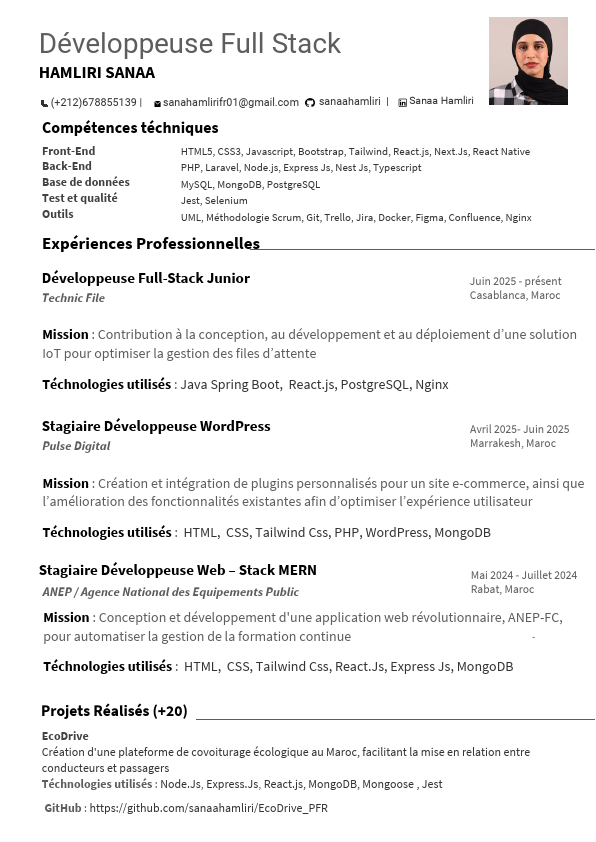 Développeuse Full Stack

HAMLIRI SANAA

(+212)678855139 | sanahamlirifr01@gmail.com sanaahamliri | Sanaa Hamliri

Compétences téchniques

| | |
|---|---|
| Front-End | HTML5, CSS3, Javascript, Bootstrap, Tailwind, React.js, Next.Js, React Native |
| Back-End | PHP, Laravel, Node.js, Express Js, Nest Js, Typescript |
| Base de données | MySQL, MongoDB, PostgreSQL |
| Test et qualité | Jest, Selenium |
| Outils | UML, Méthodologie Scrum, Git, Trello, Jira, Docker, Figma, Confluence, Nginx |

Expériences Professionnelles

Développeuse Full-Stack Junior
Technic File
Juin 2025 - présent
Casablanca, Maroc

Mission : Contribution à la conception, au développement et au déploiement d'une solution IoT pour optimiser la gestion des files d'attente

Téchnologies utilisés : Java Spring Boot, React.js, PostgreSQL, Nginx

Stagiaire Développeuse WordPress
Pulse Digital
Avril 2025- Juin 2025
Marrakesh, Maroc

Mission : Création et intégration de plugins personnalisés pour un site e-commerce, ainsi que l'amélioration des fonctionnalités existantes afin d'optimiser l'expérience utilisateur

Téchnologies utilisés : HTML, CSS, Tailwind Css, PHP, WordPress, MongoDB

Stagiaire Développeuse Web – Stack MERN
ANEP / Agence National des Equipements Public
Mai 2024 - Juillet 2024
Rabat, Maroc

Mission : Conception et développement d'une application web révolutionnaire, ANEP-FC, pour automatiser la gestion de la formation continue

Téchnologies utilisés : HTML, CSS, Tailwind Css, React.Js, Express Js, MongoDB

Projets Réalisés (+20)

EcoDrive
Création d'une plateforme de covoiturage écologique au Maroc, facilitant la mise en relation entre conducteurs et passagers
Téchnologies utilisés : Node.Js, Express.Js, React.js, MongoDB, Mongoose , Jest
GitHub : https://github.com/sanaahamliri/EcoDrive_PFR